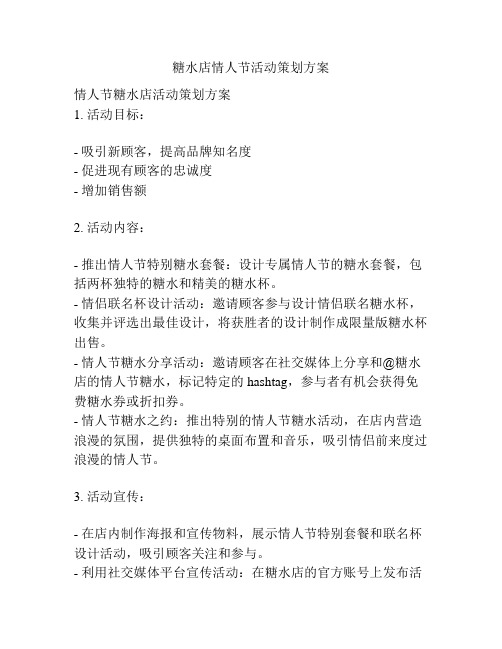 糖水店情人节活动策划方案

情人节糖水店活动策划方案
1. 活动目标：

- 吸引新顾客，提高品牌知名度
- 促进现有顾客的忠诚度
- 增加销售额

2. 活动内容：

- 推出情人节特别糖水套餐：设计专属情人节的糖水套餐，包括两杯独特的糖水和精美的糖水杯。
- 情侣联名杯设计活动：邀请顾客参与设计情侣联名糖水杯，收集并评选出最佳设计，将获胜者的设计制作成限量版糖水杯出售。
- 情人节糖水分享活动：邀请顾客在社交媒体上分享和@糖水店的情人节糖水，标记特定的 hashtag，参与者有机会获得免费糖水券或折扣券。
- 情人节糖水之约：推出特别的情人节糖水活动，在店内营造浪漫的氛围，提供独特的桌面布置和音乐，吸引情侣前来度过浪漫的情人节。

3. 活动宣传：

- 在店内制作海报和宣传物料，展示情人节特别套餐和联名杯设计活动，吸引顾客关注和参与。
- 利用社交媒体平台宣传活动：在糖水店的官方账号上发布活